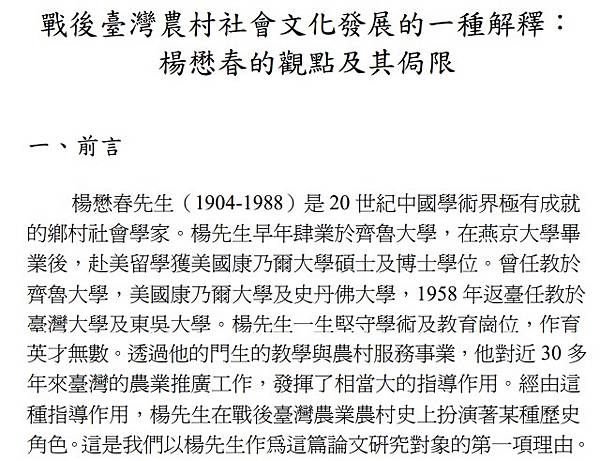 戰後臺灣農村社會文化發展的一種解釋：
楊懋春的觀點及其侷限

一、前言

楊懋春先生（1904-1988）是 20 世紀中國學術界極有成就的鄉村社會學家。楊先生早年肄業於齊魯大學，在燕京大學畢業後，赴美留學獲美國康乃爾大學碩士及博士學位。曾任教於齊魯大學，美國康乃爾大學及史丹佛大學，1958 年返臺任教於臺灣大學及東吳大學。楊先生一生堅守學術及教育崗位，作育英才無數。透過他的門生的教學與農村服務事業，他對近 30 多年來臺灣的農業推廣工作，發揮了相當大的指導作用。經由這種指導作用，楊先生在戰後臺灣農業農村史上扮演著某種歷史角色。這是我們以楊先生作爲這篇論文研究對象的第一項理由。